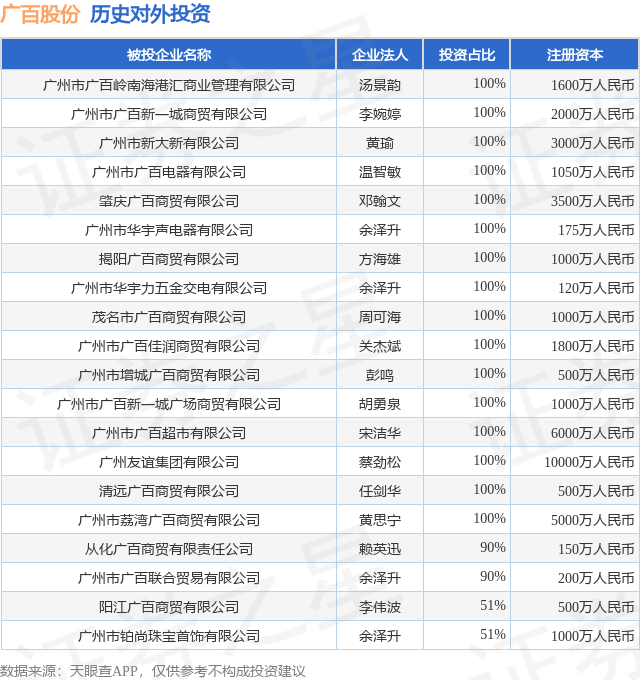 广百股份 历史对外投资

| 被投企业名称 | 企业法人 | 投资占比 | 注册资本 |
|---|---|---|---|
| 广州市广百岭南海港汇商业管理有限公司 | 汤景韵 | 100% | 1600万人民币 |
| 广州市广百新一城商贸有限公司 | 李婉婷 | 100% | 2000万人民币 |
| 广州市新大新有限公司 | 黄瑜 | 100% | 3000万人民币 |
| 广州市广百电器有限公司 | 温智敏 | 100% | 1050万人民币 |
| 肇庆广百商贸有限公司 | 邓翰文 | 100% | 3500万人民币 |
| 广州市华宇声电器有限公司 | 余泽升 | 100% | 175万人民币 |
| 揭阳广百商贸有限公司 | 方海雄 | 100% | 1000万人民币 |
| 广州市华宇力五金交电有限公司 | 余泽升 | 100% | 120万人民币 |
| 茂名市广百商贸有限公司 | 周可海 | 100% | 1000万人民币 |
| 广州市广百佳润商贸有限公司 | 关杰斌 | 100% | 1800万人民币 |
| 广州市增城广百商贸有限公司 | 彭鸣 | 100% | 500万人民币 |
| 广州市广百新一城广场商贸有限公司 | 胡勇泉 | 100% | 1000万人民币 |
| 广州市广百超市有限公司 | 宋洁华 | 100% | 6000万人民币 |
| 广州友谊集团有限公司 | 蔡劲松 | 100% | 10000万人民币 |
| 清远广百商贸有限公司 | 任剑华 | 100% | 500万人民币 |
| 广州市荔湾广百商贸有限公司 | 黄思宁 | 100% | 5000万人民币 |
| 从化广百商贸有限责任公司 | 赖英迅 | 90% | 150万人民币 |
| 广州市广百联合贸易有限公司 | 余泽升 | 90% | 200万人民币 |
| 阳江广百商贸有限公司 | 李伟波 | 51% | 500万人民币 |
| 广州市铂尚珠宝首饰有限公司 | 余泽升 | 51% | 1000万人民币 |

数据来源：天眼查APP，仅供参考不构成投资建议

证券之星